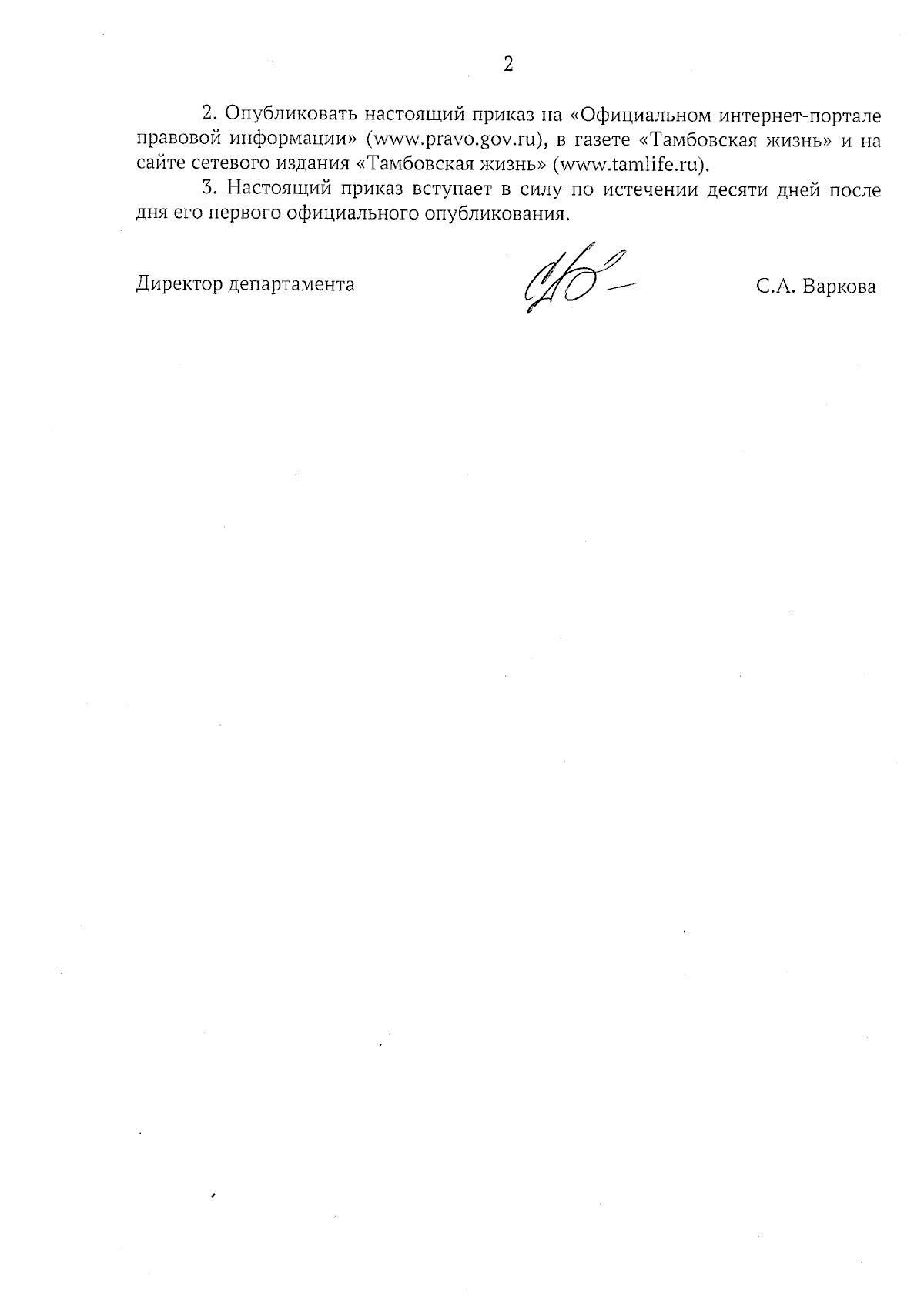 2

2. Опубликовать настоящий приказ на «Официальном интернет-портале правовой информации» (www.pravo.gov.ru), в газете «Тамбовская жизнь» и на сайте сетевого издания «Тамбовская жизнь» (www.tamlife.ru).

3. Настоящий приказ вступает в силу по истечении десяти дней после дня его первого официального опубликования.

Директор департамента

С.А. Варкова